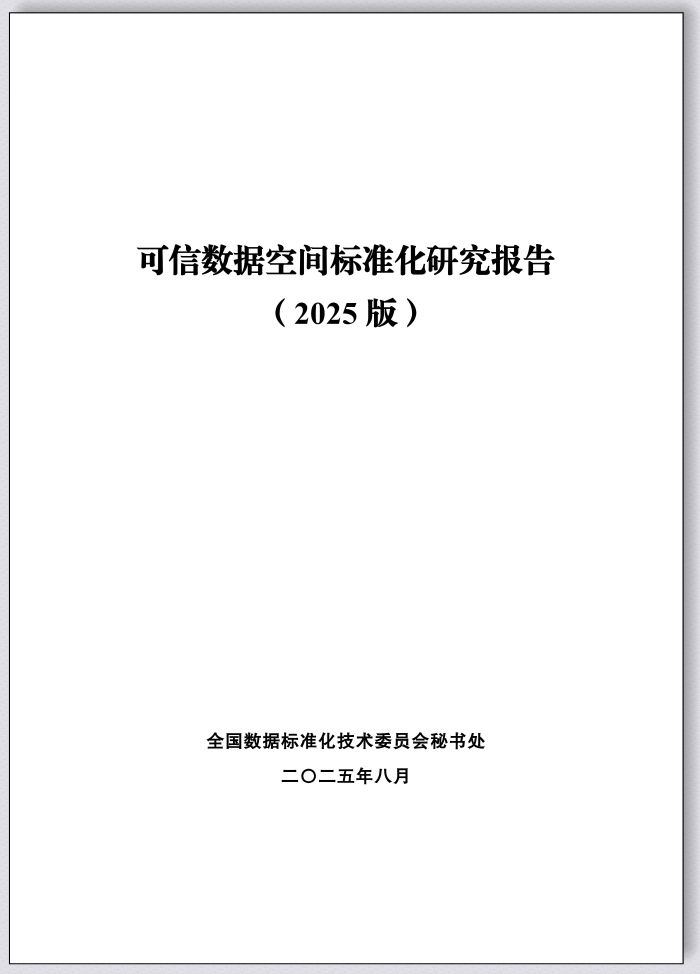 可信数据空间标准化研究报告

（2025 版）

全国数据标准化技术委员会秘书处

二〇二五年八月